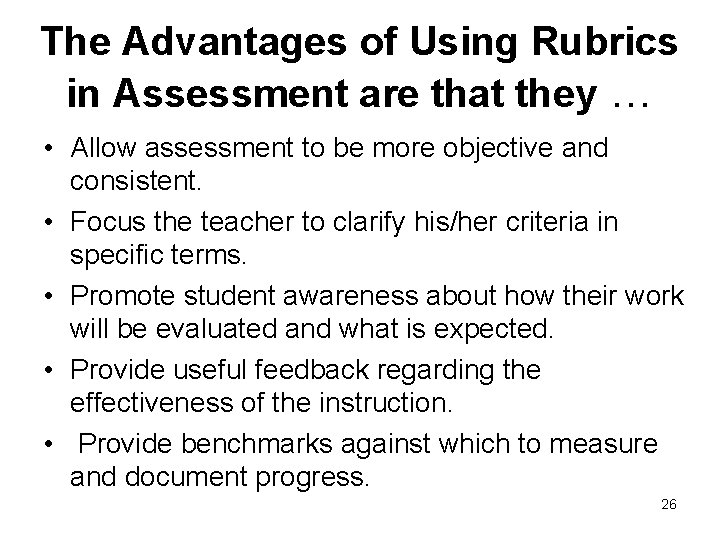 The Advantages of Using Rubrics in Assessment are that they …

• Allow assessment to be more objective and consistent.
• Focus the teacher to clarify his/her criteria in specific terms.
• Promote student awareness about how their work will be evaluated and what is expected.
• Provide useful feedback regarding the effectiveness of the instruction.
• Provide benchmarks against which to measure and document progress.

26